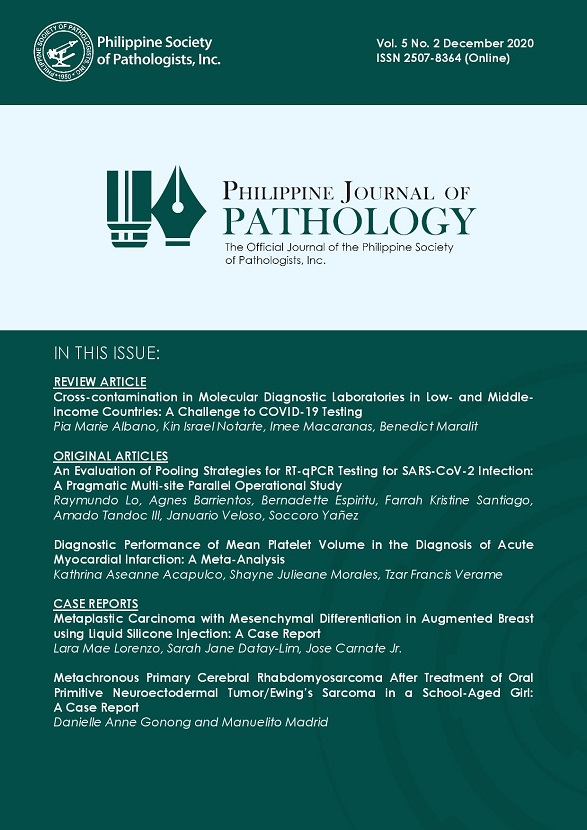 PHILIPPINE SOCIETY OF PATHOLOGISTS, INC. 1950

Philippine Society of Pathologists, Inc.

Vol. 5 No. 2 December 2020
ISSN 2507-8364 (Online)

PHILIPPINE JOURNAL OF PATHOLOGY
The Official Journal of the Philippine Society of Pathologists, Inc.

IN THIS ISSUE:

REVIEW ARTICLE
Cross-contamination in Molecular Diagnostic Laboratories in Low- and Middle-income Countries: A Challenge to COVID-19 Testing
Pia Marie Albano, Kin Israel Notarte, Imee Macaranas, Benedict Maralit

ORIGINAL ARTICLES
An Evaluation of Pooling Strategies for RT-qPCR Testing for SARS-CoV-2 Infection: A Pragmatic Multi-site Parallel Operational Study
Raymundo Lo, Agnes Barrientos, Bernadette Espiritu, Farrah Kristine Santiago, Amado Tandoc III, Januario Veloso, Soccoro Yañez

Diagnostic Performance of Mean Platelet Volume in the Diagnosis of Acute Myocardial Infarction: A Meta-Analysis
Kathrina Aseanne Acapulco, Shayne Julieane Morales, Tzar Francis Verame

CASE REPORTS
Metaplastic Carcinoma with Mesenchymal Differentiation in Augmented Breast using Liquid Silicone Injection: A Case Report
Lara Mae Lorenzo, Sarah Jane Datay-Lim, Jose Carnate Jr.

Metachronous Primary Cerebral Rhabdomyosarcoma After Treatment of Oral Primitive Neuroectodermal Tumor/Ewing's Sarcoma in a School-Aged Girl: A Case Report
Danielle Anne Gonong and Manuelito Madrid